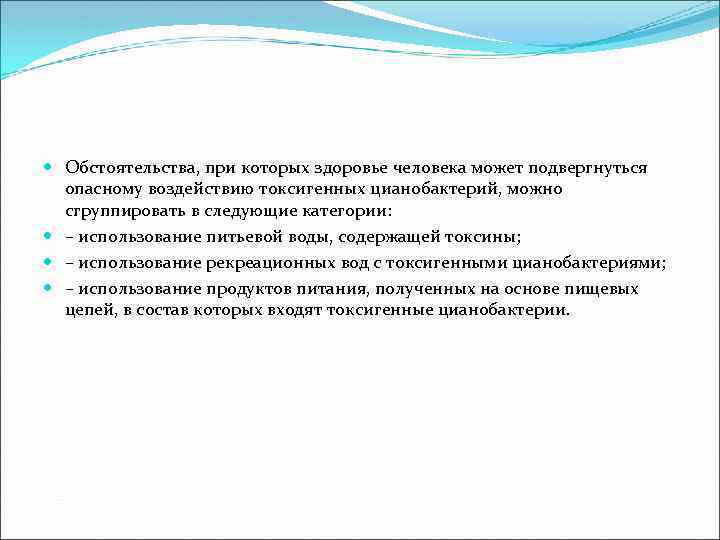 Обстоятельства, при которых здоровье человека может подвергнуться опасному воздействию токсигенных цианобактерий, можно сгруппировать в следующие категории:

– использование питьевой воды, содержащей токсины;

– использование рекреационных вод с токсигенными цианобактериями;

– использование продуктов питания, полученных на основе пищевых цепей, в состав которых входят токсигенные цианобактерии.